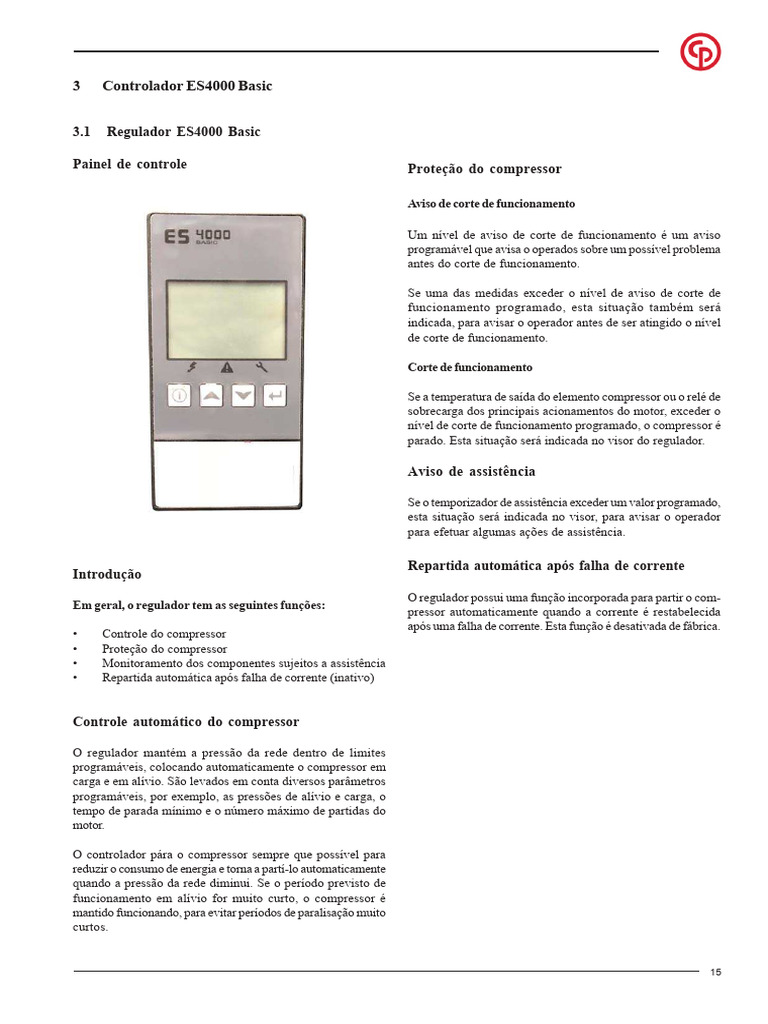 3 Controlador ES4000 Basic

3.1 Regulador ES4000 Basic

Painel de controle

ES 4000 BASIC

Introdução

Em geral, o regulador tem as seguintes funções:

• Controle do compressor
• Proteção do compressor
• Monitoramento dos componentes sujeitos a assistência
• Repartida automática após falha de corrente (inativo)

Controle automático do compressor

O regulador mantém a pressão da rede dentro de limites programáveis, colocando automaticamente o compressor em carga e em alívio. São levados em conta diversos parâmetros programáveis, por exemplo, as pressões de alívio e carga, o tempo de parada mínimo e o número máximo de partidas do motor.

O controlador pára o compressor sempre que possível para reduzir o consumo de energia e torna a partí-lo automaticamente quando a pressão da rede diminui. Se o período previsto de funcionamento em alívio for muito curto, o compressor é mantido funcionando, para evitar períodos de paralisação muito curtos.

Proteção do compressor

Aviso de corte de funcionamento

Um nível de aviso de corte de funcionamento é um aviso programável que avisa o operados sobre um possível problema antes do corte de funcionamento.

Se uma das medidas exceder o nível de aviso de corte de funcionamento programado, esta situação também será indicada, para avisar o operador antes de ser atingido o nível de corte de funcionamento.

Corte de funcionamento

Se a temperatura de saída do elemento compressor ou o relé de sobrecarga dos principais acionamentos do motor, exceder o nível de corte de funcionamento programado, o compressor é parado. Esta situação será indicada no visor do regulador.

Aviso de assistência

Se o temporizador de assistência exceder um valor programado, esta situação será indicada no visor, para avisar o operador para efetuar algumas ações de assistência.

Repartida automática após falha de corrente

O regulador possui uma função incorporada para partir o compressor automaticamente quando a corrente é restabelecida após uma falha de corrente. Esta função é desativada de fábrica.

15